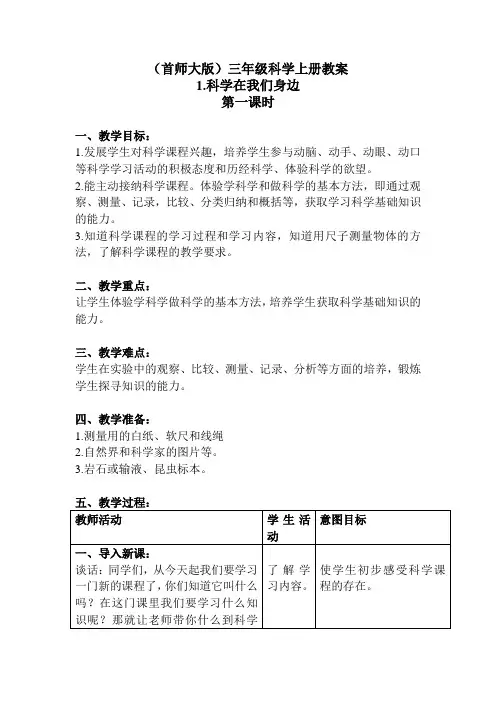 （首师大版）三年级科学上册教案
1.科学在我们身边
第一课时

一、教学目标：
1.发展学生对科学课程兴趣，培养学生参与动脑、动手、动眼、动口等科学学习活动的积极态度和历经科学、体验科学的欲望。
2.能主动接纳科学课程。体验学科学和做科学的基本方法，即通过观察、测量、记录，比较、分类归纳和概括等，获取学习科学基础知识的能力。
3.知道科学课程的学习过程和学习内容，知道用尺子测量物体的方法，了解科学课程的教学要求。

二、教学重点：
让学生体验学科学做科学的基本方法，培养学生获取科学基础知识的能力。

三、教学难点：
学生在实验中的观察、比较、测量、记录、分析等方面的培养，锻炼学生探寻知识的能力。

四、教学准备：
1.测量用的白纸、软尺和线绳
2.自然界和科学家的图片等。
3.岩石或输液、昆虫标本。

五、教学过程：

| 教师活动 | 学生活动 | 意图目标 |
|---|---|---|
| 一、导入新课：<br>谈话：同学们，从今天起我们要学习一门新的课程了，你们知道它叫什么吗？在这门课里我们要学习什么知识呢？那就让老师带你什么到科学 | 了解学习内容。 | 使学生初步感受科学课程的存在。 |